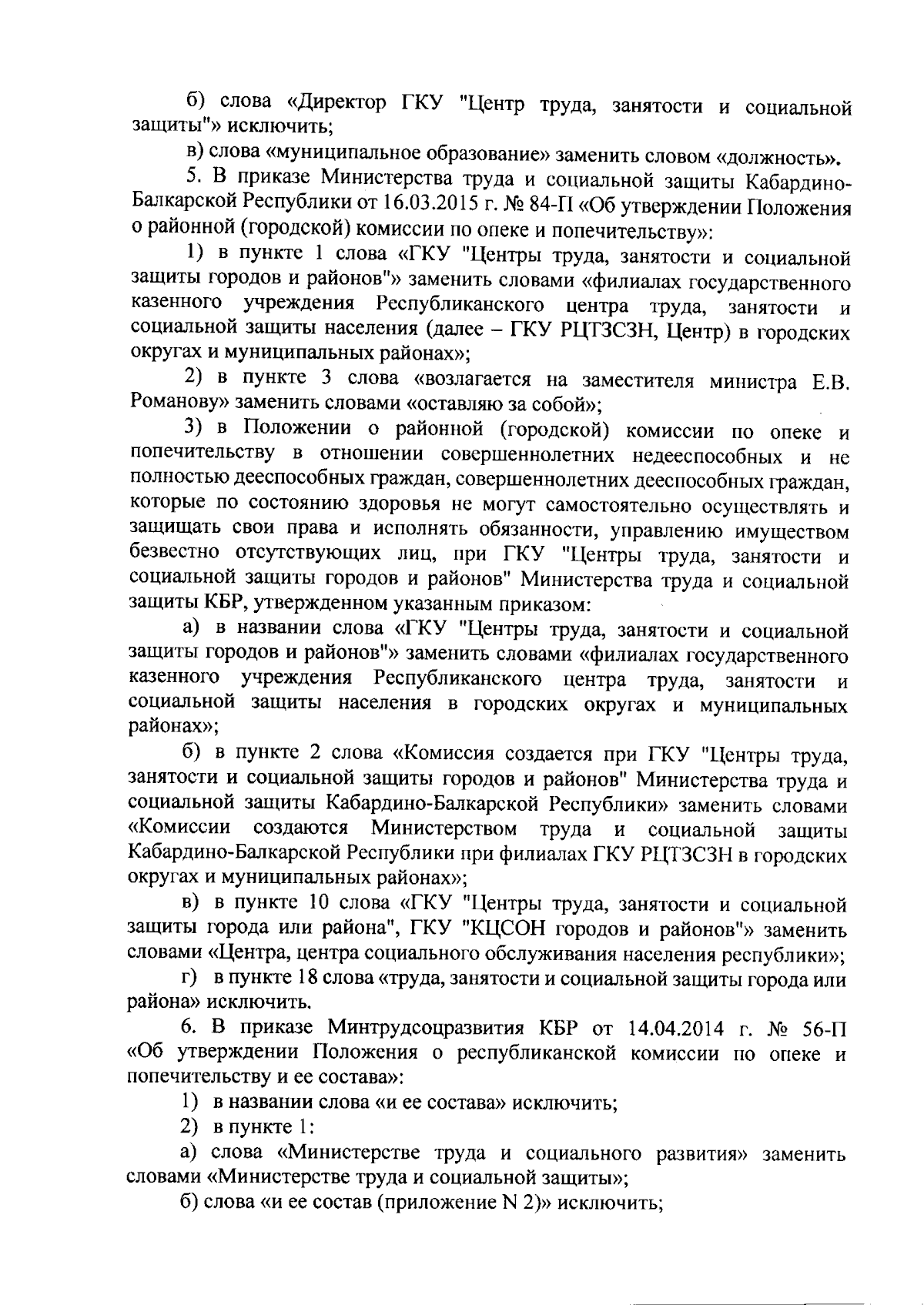 б) слова «Директор ГКУ "Центр труда, занятости и социальной защиты"» исключить;

в) слова «муниципальное образование» заменить словом «должность».

5. В приказе Министерства труда и социальной защиты Кабардино-Балкарской Республики от 16.03.2015 г. № 84-П «Об утверждении Положения о районной (городской) комиссии по опеке и попечительству»:

1) в пункте 1 слова «ГКУ "Центры труда, занятости и социальной защиты городов и районов"» заменить словами «филиалах государственного казенного учреждения Республиканского центра труда, занятости и социальной защиты населения (далее – ГКУ РЦТЗСЗН, Центр) в городских округах и муниципальных районах»;

2) в пункте 3 слова «возлагается на заместителя министра Е.В. Романову» заменить словами «оставляю за собой»;

3) в Положении о районной (городской) комиссии по опеке и попечительству в отношении совершеннолетних недееспособных и не полностью дееспособных граждан, совершеннолетних дееспособных граждан, которые по состоянию здоровья не могут самостоятельно осуществлять и защищать свои права и исполнять обязанности, управлению имуществом безвестно отсутствующих лиц, при ГКУ "Центры труда, занятости и социальной защиты городов и районов" Министерства труда и социальной защиты КБР, утвержденном указанным приказом:

а) в названии слова «ГКУ "Центры труда, занятости и социальной защиты городов и районов"» заменить словами «филиалах государственного казенного учреждения Республиканского центра труда, занятости и социальной защиты населения в городских округах и муниципальных районах»;

б) в пункте 2 слова «Комиссия создается при ГКУ "Центры труда, занятости и социальной защиты городов и районов" Министерства труда и социальной защиты Кабардино-Балкарской Республики» заменить словами «Комиссии создаются Министерством труда и социальной защиты Кабардино-Балкарской Республики при филиалах ГКУ РЦТЗСЗН в городских округах и муниципальных районах»;

в) в пункте 10 слова «ГКУ "Центры труда, занятости и социальной защиты города или района", ГКУ "КЦСОН городов и районов"» заменить словами «Центра, центра социального обслуживания населения республики»;

г) в пункте 18 слова «труда, занятости и социальной защиты города или района» исключить.

6. В приказе Минтрудсоцразвития КБР от 14.04.2014 г. № 56-П «Об утверждении Положения о республиканской комиссии по опеке и попечительству и ее состава»:

1) в названии слова «и ее состава» исключить;

2) в пункте 1:

а) слова «Министерстве труда и социального развития» заменить словами «Министерстве труда и социальной защиты»;

б) слова «и ее состав (приложение N 2)» исключить;